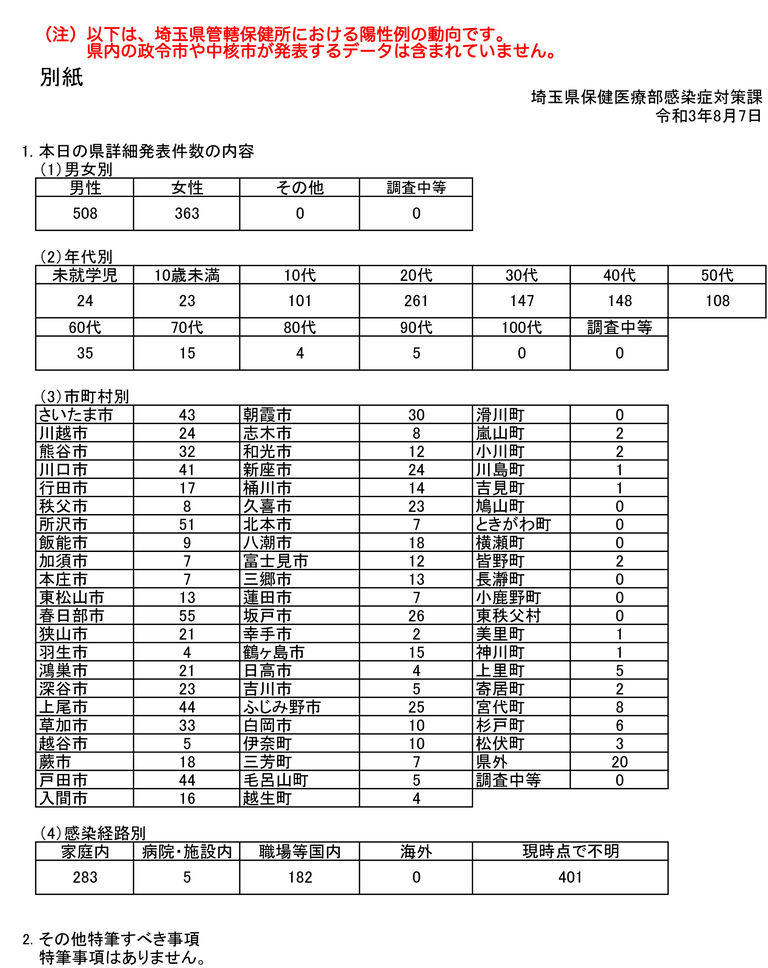 （注）以下は、埼玉県管轄保健所における陽性例の動向です。
県内の政令市や中核市が発表するデータは含まれていません。

別紙

埼玉県保健医療部感染症対策課
令和3年8月7日

1. 本日の県詳細発表件数の内容
（1）男女別

| 男性 | 女性 | その他 | 調査中等 |
|---|---|---|---|
| 508 | 363 | 0 | 0 |

（2）年代別

| 未就学児 | 10歳未満 | 10代 | 20代 | 30代 | 40代 | 50代 |
|---|---|---|---|---|---|---|
| 24 | 23 | 101 | 261 | 147 | 148 | 108 |

| 60代 | 70代 | 80代 | 90代 | 100代 | 調査中等 |
|---|---|---|---|---|---|
| 35 | 15 | 4 | 5 | 0 | 0 |

（3）市町村別

| | | | | | |
|---|---|---|---|---|---|
| さいたま市 | 43 | 朝霞市 | 30 | 滑川町 | 0 |
| 川越市 | 24 | 志木市 | 8 | 嵐山町 | 2 |
| 熊谷市 | 32 | 和光市 | 12 | 小川町 | 2 |
| 川口市 | 41 | 新座市 | 24 | 川島町 | 1 |
| 行田市 | 17 | 桶川市 | 14 | 吉見町 | 1 |
| 秩父市 | 8 | 久喜市 | 23 | 鳩山町 | 0 |
| 所沢市 | 51 | 北本市 | 7 | ときがわ町 | 0 |
| 飯能市 | 9 | 八潮市 | 18 | 横瀬町 | 0 |
| 加須市 | 7 | 富士見市 | 12 | 皆野町 | 2 |
| 本庄市 | 7 | 三郷市 | 13 | 長瀞町 | 0 |
| 東松山市 | 13 | 蓮田市 | 7 | 小鹿野町 | 0 |
| 春日部市 | 55 | 坂戸市 | 26 | 東秩父村 | 0 |
| 狭山市 | 21 | 幸手市 | 2 | 美里町 | 1 |
| 羽生市 | 4 | 鶴ヶ島市 | 15 | 神川町 | 1 |
| 鴻巣市 | 21 | 日高市 | 4 | 上里町 | 5 |
| 深谷市 | 23 | 吉川市 | 5 | 寄居町 | 2 |
| 上尾市 | 44 | ふじみ野市 | 25 | 宮代町 | 8 |
| 草加市 | 33 | 白岡市 | 10 | 杉戸町 | 6 |
| 越谷市 | 5 | 伊奈町 | 10 | 松伏町 | 3 |
| 蕨市 | 18 | 三芳町 | 7 | 県外 | 20 |
| 戸田市 | 44 | 毛呂山町 | 5 | 調査中等 | 0 |
| 入間市 | 16 | 越生町 | 4 | | |

（4）感染経路別

| 家庭内 | 病院・施設内 | 職場等国内 | 海外 | 現時点で不明 |
|---|---|---|---|---|
| 283 | 5 | 182 | 0 | 401 |

2. その他特筆すべき事項
特筆事項はありません。